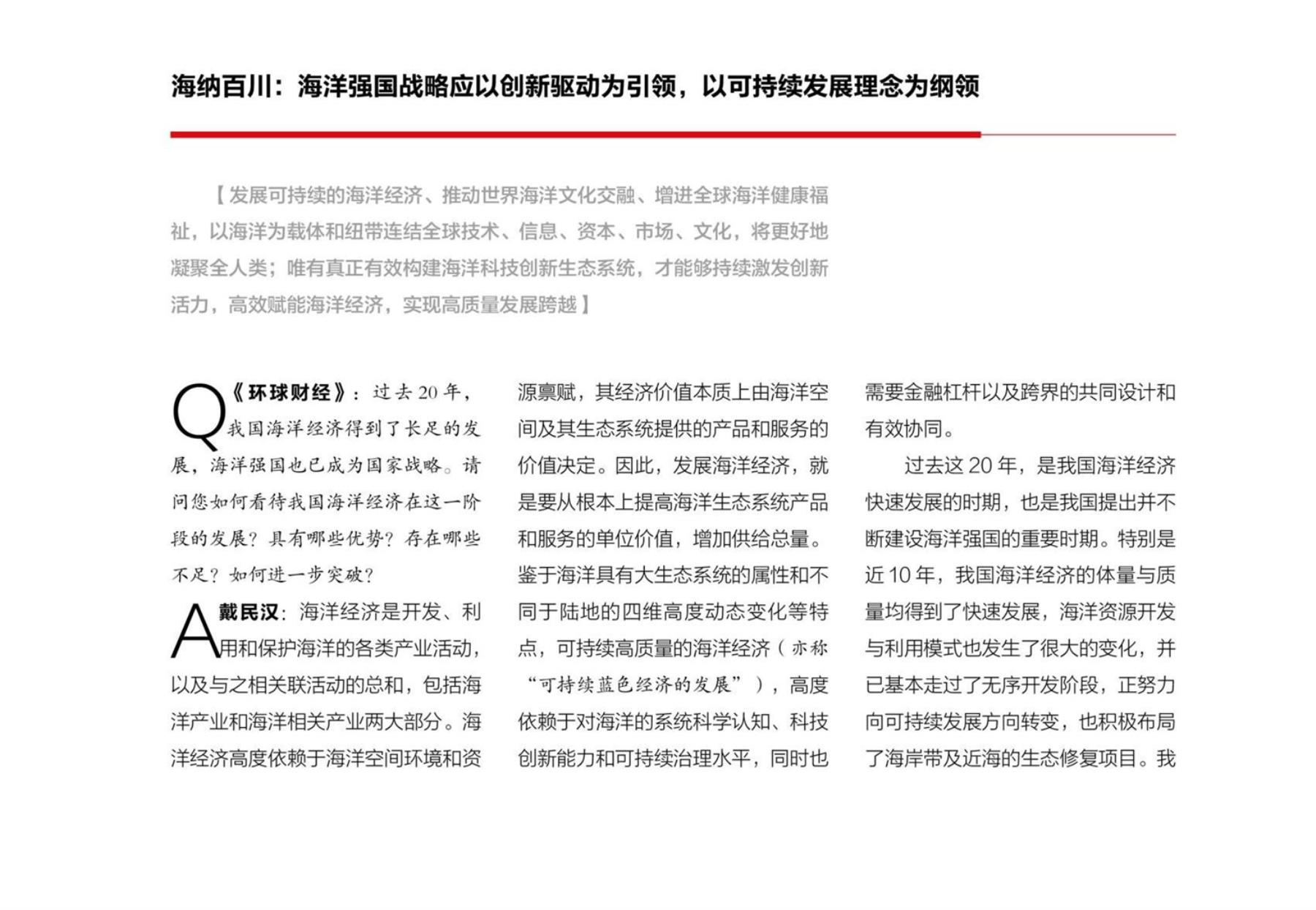 海纳百川：海洋强国战略应以创新驱动为引领，以可持续发展理念为纲领

【发展可持续的海洋经济、推动世界海洋文化交融、增进全球海洋健康福祉，以海洋为载体和纽带连结全球技术、信息、资本、市场、文化，将更好地凝聚全人类；唯有真正有效构建海洋科技创新生态系统，才能够持续激发创新活力，高效赋能海洋经济，实现高质量发展跨越】

Q《环球财经》：过去20年，我国海洋经济得到了长足的发展，海洋强国也已成为国家战略。请问您如何看待我国海洋经济在这一阶段的发展？具有哪些优势？存在哪些不足？如何进一步突破？

A戴民汉：海洋经济是开发、利用和保护海洋的各类产业活动，以及与之相关联活动的总和，包括海洋产业和海洋相关产业两大部分。海洋经济高度依赖于海洋空间环境和资源禀赋，其经济价值本质上由海洋空间及其生态系统提供的产品和服务的价值决定。因此，发展海洋经济，就是要从根本上提高海洋生态系统产品和服务的单位价值，增加供给总量。鉴于海洋具有大生态系统的属性和不同于陆地的四维高度动态变化等特点，可持续高质量的海洋经济（亦称“可持续蓝色经济的发展”），高度依赖于对海洋的系统科学认知、科技创新能力和可持续治理水平，同时也需要金融杠杆以及跨界的共同设计和有效协同。

过去这20年，是我国海洋经济快速发展的时期，也是我国提出并不断建设海洋强国的重要时期。特别是近10年，我国海洋经济的体量与质量均得到了快速发展，海洋资源开发与利用模式也发生了很大的变化，并已基本走过了无序开发阶段，正努力向可持续发展方向转变，也积极布局了海岸带及近海的生态修复项目。我